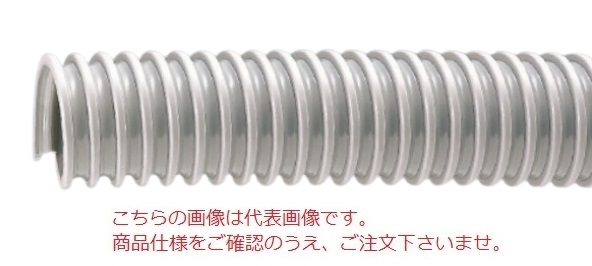 こちらの画像は代表画像です。
商品仕様をご確認のうえ、ご注文下さいませ。